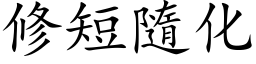 修短隨化